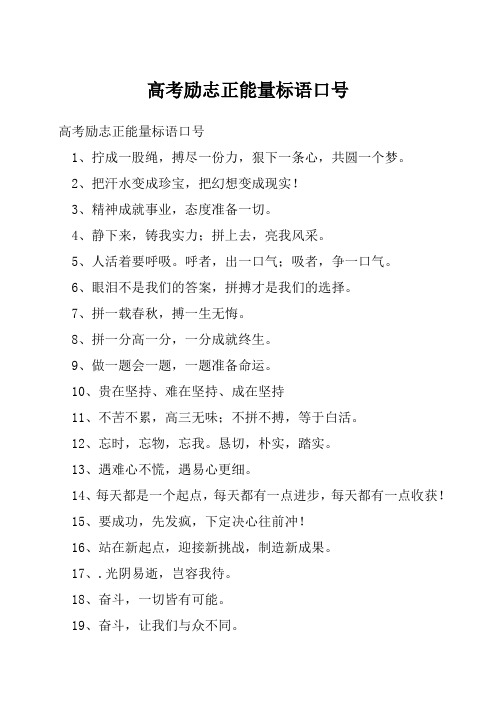 高考励志正能量标语口号

高考励志正能量标语口号

1、拧成一股绳，搏尽一份力，狠下一条心，共圆一个梦。

2、把汗水变成珍宝，把幻想变成现实！

3、精神成就事业，态度准备一切。

4、静下来，铸我实力；拼上去，亮我风采。

5、人活着要呼吸。呼者，出一口气；吸者，争一口气。

6、眼泪不是我们的答案，拼搏才是我们的选择。

7、拼一载春秋，搏一生无悔。

8、拼一分高一分，一分成就终生。

9、做一题会一题，一题准备命运。

10、贵在坚持、难在坚持、成在坚持

11、不苦不累，高三无味；不拼不搏，等于白活。

12、忘时，忘物，忘我。恳切，朴实，踏实。

13、遇难心不慌，遇易心更细。

14、每天都是一个起点，每天都有一点进步，每天都有一点收获！

15、要成功，先发疯，下定决心往前冲！

16、站在新起点，迎接新挑战，制造新成果。

17、.光阴易逝，岂容我待。

18、奋斗，一切皆有可能。

19、奋斗，让我们与众不同。